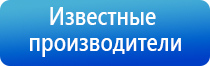 Известные производители